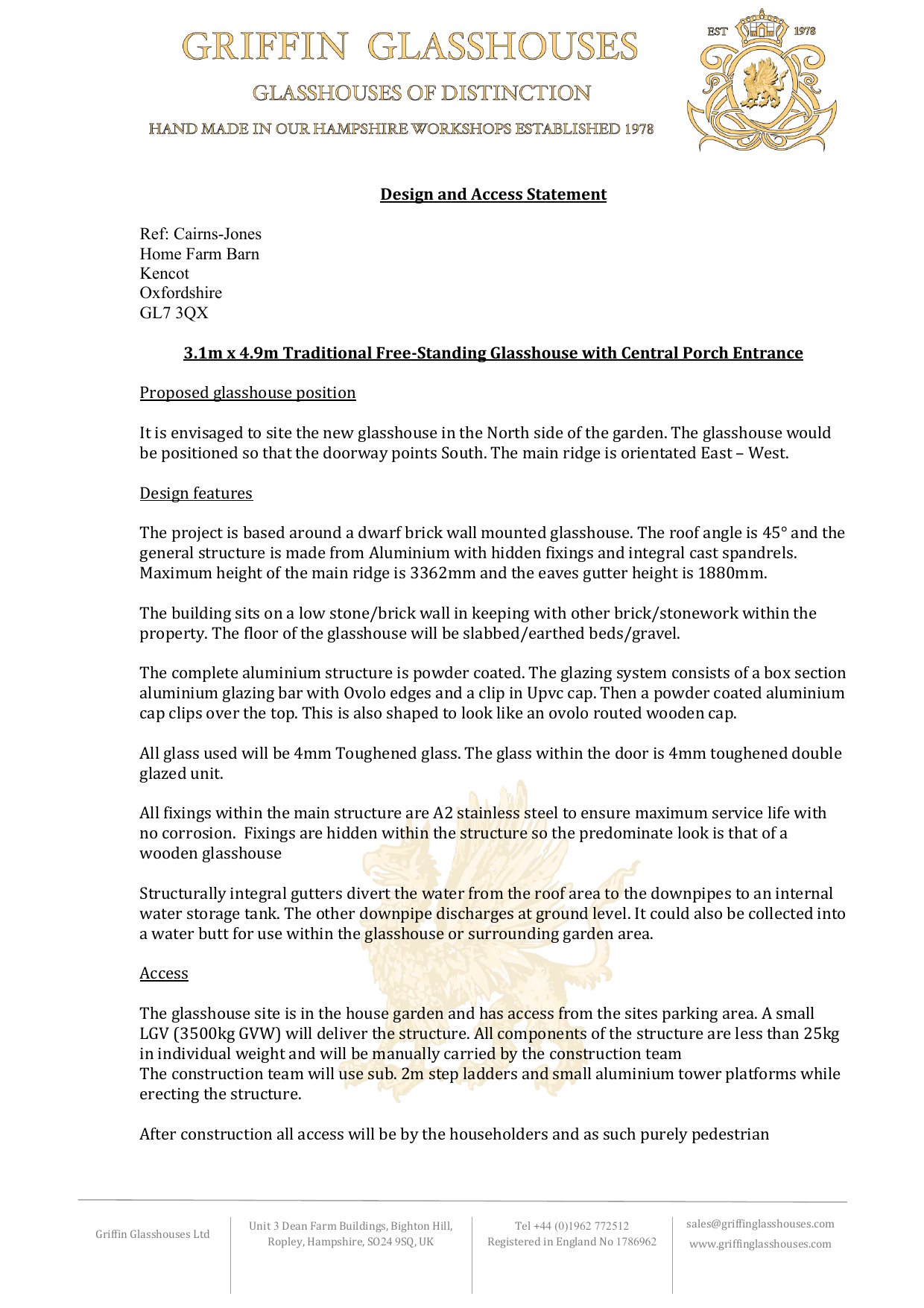 GRIFFIN GLASSHOUSES

GLASSHOUSES OF DISTINCTION

HAND MADE IN OUR HAMPSHIRE WORKSHOPS ESTABLISHED 1978

EST 1978

Design and Access Statement

Ref: Cairns-Jones
Home Farm Barn
Kencot
Oxfordshire
GL7 3QX

3.1m x 4.9m Traditional Free-Standing Glasshouse with Central Porch Entrance

Proposed glasshouse position

It is envisaged to site the new glasshouse in the North side of the garden. The glasshouse would be positioned so that the doorway points South. The main ridge is orientated East – West.

Design features

The project is based around a dwarf brick wall mounted glasshouse. The roof angle is 45° and the general structure is made from Aluminium with hidden fixings and integral cast spandrels. Maximum height of the main ridge is 3362mm and the eaves gutter height is 1880mm.

The building sits on a low stone/brick wall in keeping with other brick/stonework within the property. The floor of the glasshouse will be slabbed/earthed beds/gravel.

The complete aluminium structure is powder coated. The glazing system consists of a box section aluminium glazing bar with Ovolo edges and a clip in Upvc cap. Then a powder coated aluminium cap clips over the top. This is also shaped to look like an ovolo routed wooden cap.

All glass used will be 4mm Toughened glass. The glass within the door is 4mm toughened double glazed unit.

All fixings within the main structure are A2 stainless steel to ensure maximum service life with no corrosion. Fixings are hidden within the structure so the predominate look is that of a wooden glasshouse

Structurally integral gutters divert the water from the roof area to the downpipes to an internal water storage tank. The other downpipe discharges at ground level. It could also be collected into a water butt for use within the glasshouse or surrounding garden area.

Access

The glasshouse site is in the house garden and has access from the sites parking area. A small LGV (3500kg GVW) will deliver the structure. All components of the structure are less than 25kg in individual weight and will be manually carried by the construction team
The construction team will use sub. 2m step ladders and small aluminium tower platforms while erecting the structure.

After construction all access will be by the householders and as such purely pedestrian

Griffin Glasshouses Ltd

Unit 3 Dean Farm Buildings, Bighton Hill, Ropley, Hampshire, SO24 9SQ, UK

Tel +44 (0)1962 772512
Registered in England No 1786962

sales@griffinglasshouses.com
www.griffinglasshouses.com